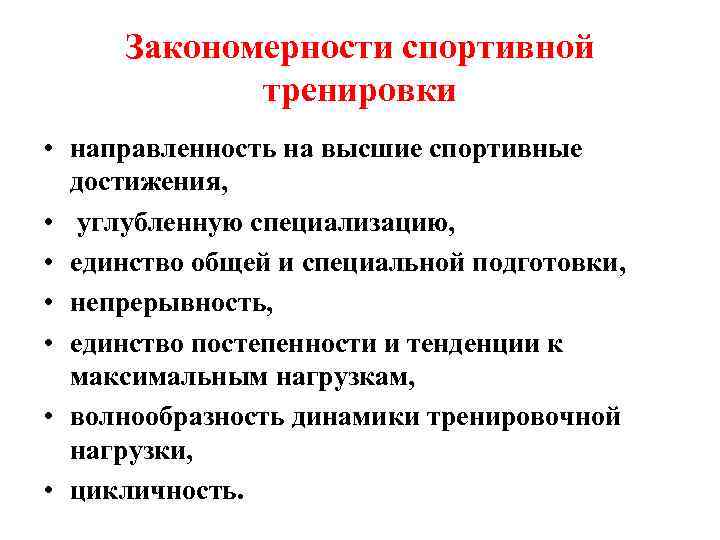 Закономерности спортивной тренировки

• направленность на высшие спортивные достижения,
• углубленную специализацию,
• единство общей и специальной подготовки,
• непрерывность,
• единство постепенности и тенденции к максимальным нагрузкам,
• волнообразность динамики тренировочной нагрузки,
• цикличность.